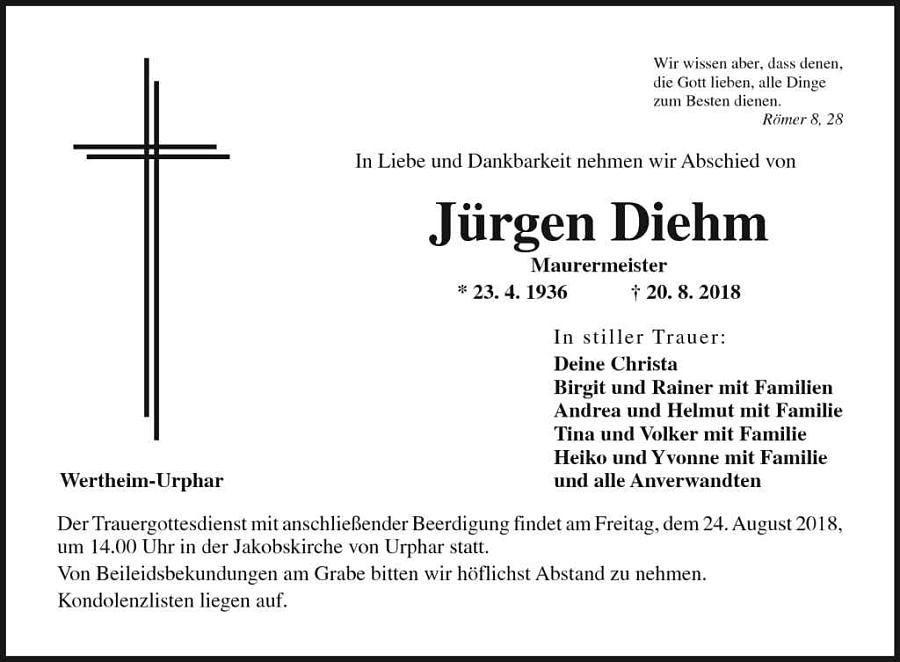 Wir wissen aber, dass denen, die Gott lieben, alle Dinge zum Besten dienen.
Römer 8, 28

In Liebe und Dankbarkeit nehmen wir Abschied von

Jürgen Diehm

Maurermeister

* 23. 4. 1936 † 20. 8. 2018

In stiller Trauer:
Deine Christa
Birgit und Rainer mit Familien
Andrea und Helmut mit Familie
Tina und Volker mit Familie
Heiko und Yvonne mit Familie
und alle Anverwandten

Wertheim-Urphar

Der Trauergottesdienst mit anschließender Beerdigung findet am Freitag, dem 24. August 2018, um 14.00 Uhr in der Jakobskirche von Urphar statt.
Von Beileidsbekundungen am Grabe bitten wir höflichst Abstand zu nehmen.
Kondolenzlisten liegen auf.